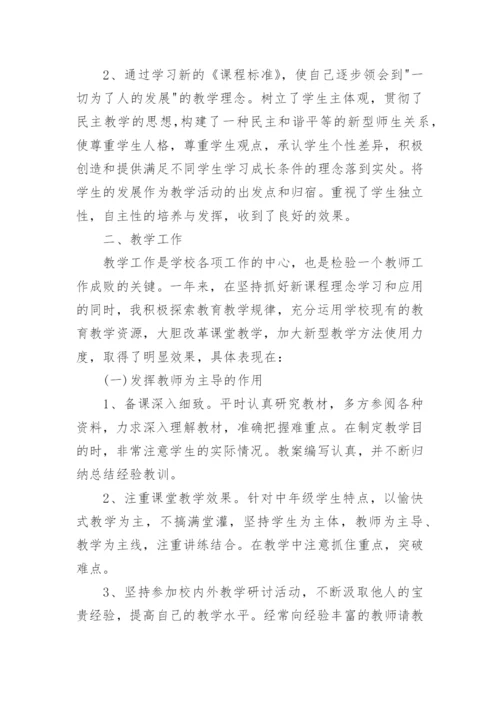 2、通过学习新的《课程标准》，使自己逐步领会到"一切为了人的发展"的教学理念。树立了学生主体观，贯彻了民主教学的思想,构建了一种民主和谐平等的新型师生关系，使尊重学生人格，尊重学生观点，承认学生个性差异，积极创造和提供满足不同学生学习成长条件的理念落到实处。将学生的发展作为教学活动的出发点和归宿。重视了学生独立性，自主性的培养与发挥，收到了良好的效果。

二、教学工作

教学工作是学校各项工作的中心，也是检验一个教师工作成败的关键。一年来，在坚持抓好新课程理念学习和应用的同时，我积极探索教育教学规律，充分运用学校现有的教育教学资源，大胆改革课堂教学，加大新型教学方法使用力度，取得了明显效果，具体表现在：

(一)发挥教师为主导的作用

1、备课深入细致。平时认真研究教材，多方参阅各种资料，力求深入理解教材，准确把握难重点。在制定教学目的时，非常注意学生的实际情况。教案编写认真，并不断归纳总结经验教训。

2、注重课堂教学效果。针对中年级学生特点，以愉快式教学为主，不搞满堂灌，坚持学生为主体，教师为主导、教学为主线，注重讲练结合。在教学中注意抓住重点，突破难点。

3、坚持参加校内外教学研讨活动，不断汲取他人的宝贵经验，提高自己的教学水平。经常向经验丰富的教师请教